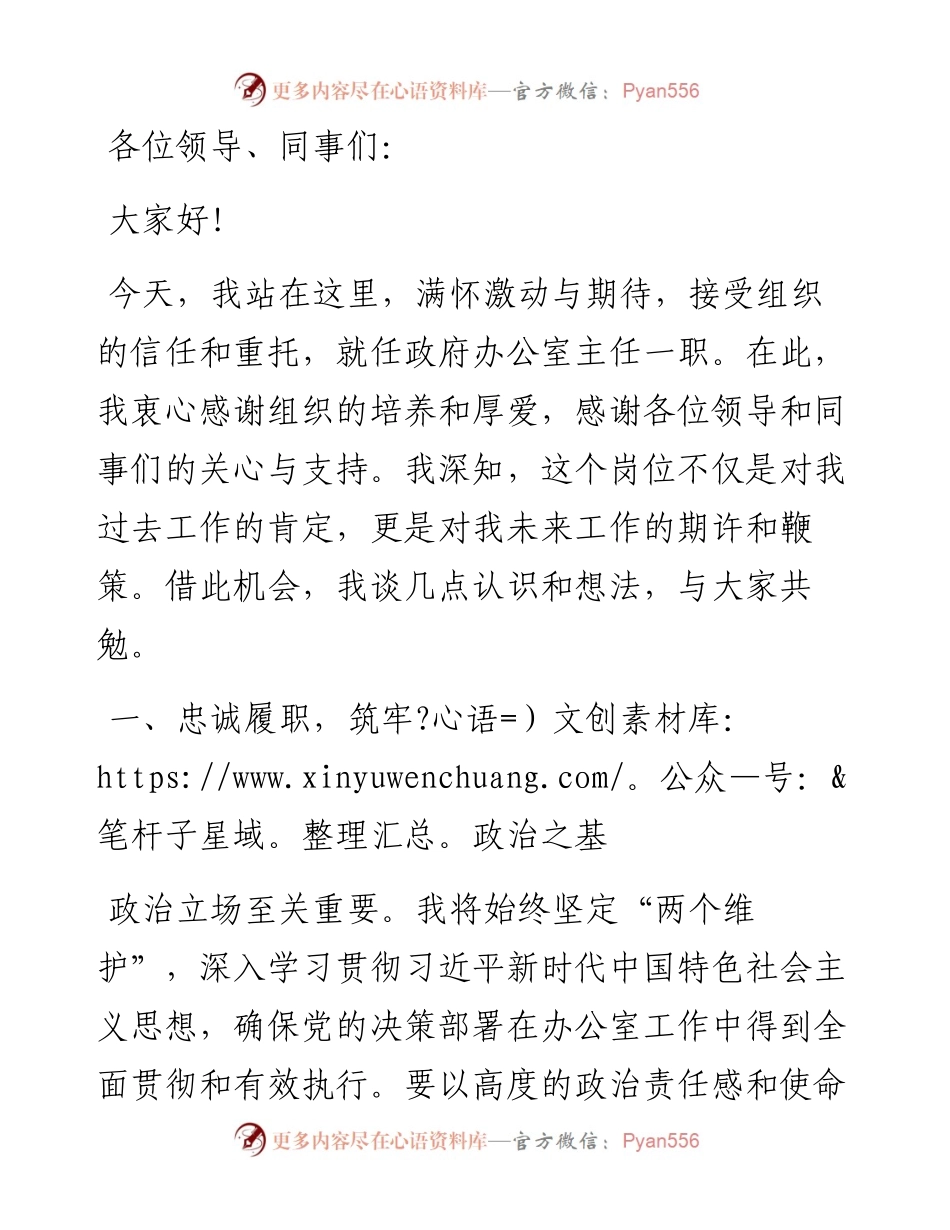 更多内容尽在心语资料库—官方微信：Pyan556

各位领导、同事们:

大家好!

今天，我站在这里，满怀激动与期待，接受组织的信任和重托，就任政府办公室主任一职。在此，我衷心感谢组织的培养和厚爱，感谢各位领导和同事们的关心与支持。我深知，这个岗位不仅是对我过去工作的肯定，更是对我未来工作的期许和鞭策。借此机会，我谈几点认识和想法，与大家共勉。

一、忠诚履职，筑牢?心语=）文创素材库: https://www.xinyuwenchuang.com/。公众—号: &笔杆子星域。整理汇总。政治之基

政治立场至关重要。我将始终坚定“两个维护”，深入学习贯彻习近平新时代中国特色社会主义思想，确保党的决策部署在办公室工作中得到全面贯彻和有效执行。要以高度的政治责任感和使命

更多内容尽在心语资料库—官方微信：Pyan556